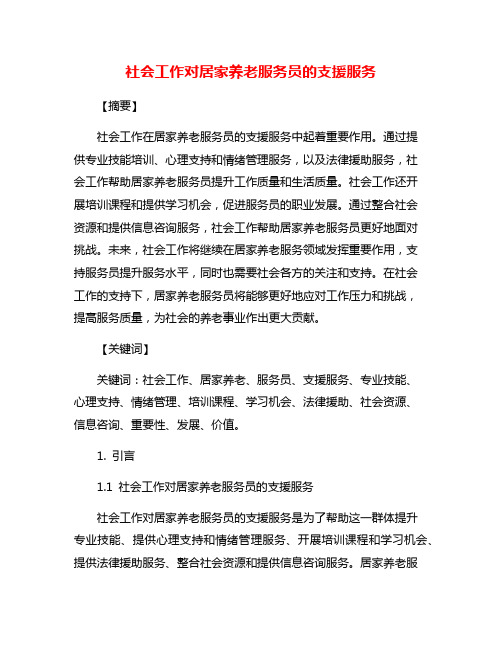 社会工作对居家养老服务员的支援服务

【摘要】

社会工作在居家养老服务员的支援服务中起着重要作用。通过提供专业技能培训、心理支持和情绪管理服务，以及法律援助服务，社会工作帮助居家养老服务员提升工作质量和生活质量。社会工作还开展培训课程和提供学习机会，促进服务员的职业发展。通过整合社会资源和提供信息咨询服务，社会工作帮助居家养老服务员更好地面对挑战。未来，社会工作将继续在居家养老服务领域发挥重要作用，支持服务员提升服务水平，同时也需要社会各方的关注和支持。在社会工作的支持下，居家养老服务员将能够更好地应对工作压力和挑战，提高服务质量，为社会的养老事业作出更大贡献。

【关键词】

关键词：社会工作、居家养老、服务员、支援服务、专业技能、心理支持、情绪管理、培训课程、学习机会、法律援助、社会资源、信息咨询、重要性、发展、价值。

1. 引言

1.1 社会工作对居家养老服务员的支援服务

社会工作对居家养老服务员的支援服务是为了帮助这一群体提升专业技能、提供心理支持和情绪管理服务、开展培训课程和学习机会、提供法律援助服务、整合社会资源和提供信息咨询服务。居家养老服